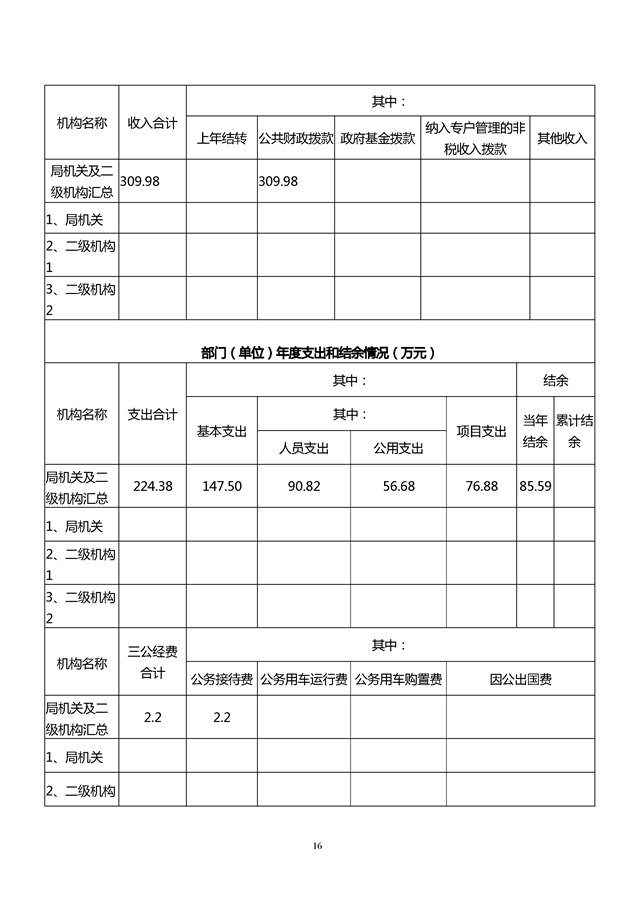 | 机构名称 | 收入合计 | 其中： | | | | |
|---|---|---|---|---|---|---|
| | | 上年结转 | 公共财政拨款 | 政府基金拨款 | 纳入专户管理的非税收入拨款 | 其他收入 |
| 局机关及二级机构汇总 | 309.98 | | 309.98 | | | |
| 1、局机关 | | | | | | |
| 2、二级机构1 | | | | | | |
| 3、二级机构2 | | | | | | |

部门（单位）年度支出和结余情况（万元）

| 机构名称 | 支出合计 | 其中： | | | | 结余 | |
|---|---|---|---|---|---|---|---|
| | | 基本支出 | 其中： | | 项目支出 | 当年结余 | 累计结余 |
| | | | 人员支出 | 公用支出 | | | |
| 局机关及二级机构汇总 | 224.38 | 147.50 | 90.82 | 56.68 | 76.88 | 85.59 | |
| 1、局机关 | | | | | | | |
| 2、二级机构1 | | | | | | | |
| 3、二级机构2 | | | | | | | |

| 机构名称 | 三公经费合计 | 其中： | | | |
|---|---|---|---|---|---|
| | | 公务接待费 | 公务用车运行费 | 公务用车购置费 | 因公出国费 |
| 局机关及二级机构汇总 | 2.2 | 2.2 | | | |
| 1、局机关 | | | | | |
| 2、二级机构 | | | | | |

16